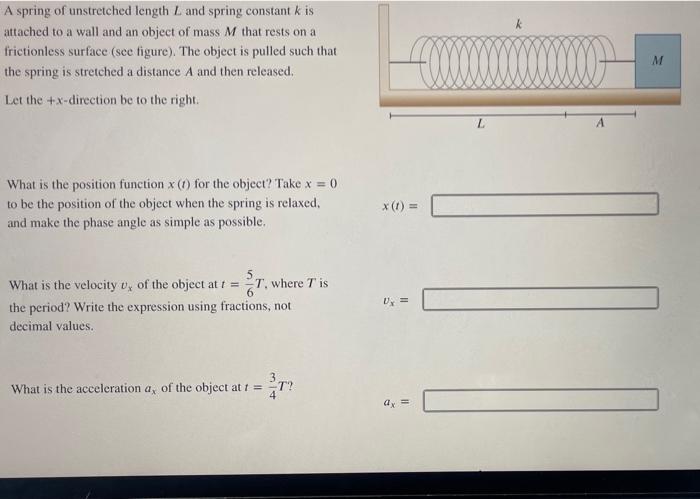 A spring of unstretched length $L$ and spring constant $k$ is attached to a wall and an object of mass $M$ that rests on a frictionless surface (see figure). The object is pulled such that the spring is stretched a distance $A$ and then released.

Let the $+x$-direction be to the right.

$k$

$M$

$L$

$A$

What is the position function $x(t)$ for the object? Take $x = 0$ to be the position of the object when the spring is relaxed, and make the phase angle as simple as possible.

$x(t) =$

What is the velocity $v_x$ of the object at $t = \frac{5}{6}T$, where $T$ is the period? Write the expression using fractions, not decimal values.

$v_x =$

What is the acceleration $a_x$ of the object at $t = \frac{3}{4}T$?

$a_x =$